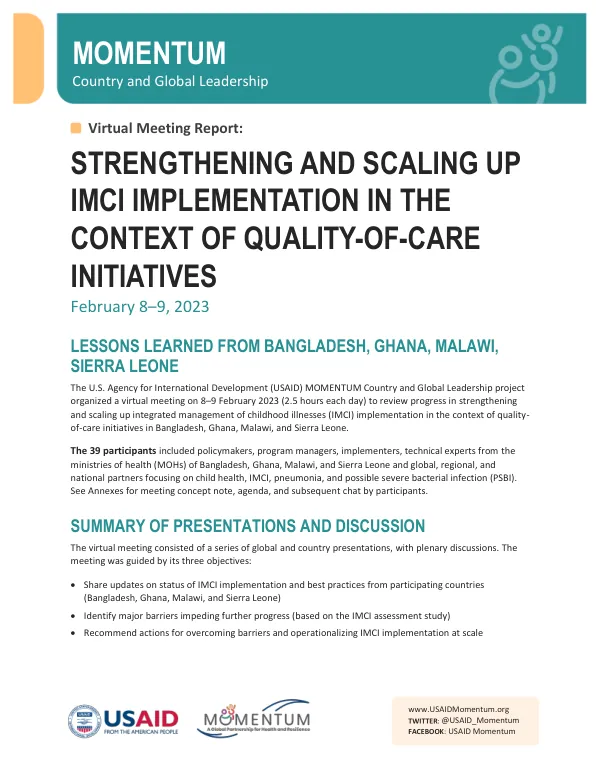 MOMENTUM
Country and Global Leadership

Virtual Meeting Report:

STRENGTHENING AND SCALING UP IMCI IMPLEMENTATION IN THE CONTEXT OF QUALITY-OF-CARE INITIATIVES

February 8–9, 2023

LESSONS LEARNED FROM BANGLADESH, GHANA, MALAWI, SIERRA LEONE

The U.S. Agency for International Development (USAID) MOMENTUM Country and Global Leadership project organized a virtual meeting on 8–9 February 2023 (2.5 hours each day) to review progress in strengthening and scaling up integrated management of childhood illnesses (IMCI) implementation in the context of quality-of-care initiatives in Bangladesh, Ghana, Malawi, and Sierra Leone.

The 39 participants included policymakers, program managers, implementers, technical experts from the ministries of health (MOHs) of Bangladesh, Ghana, Malawi, and Sierra Leone and global, regional, and national partners focusing on child health, IMCI, pneumonia, and possible severe bacterial infection (PSBI). See Annexes for meeting concept note, agenda, and subsequent chat by participants.

SUMMARY OF PRESENTATIONS AND DISCUSSION

The virtual meeting consisted of a series of global and country presentations, with plenary discussions. The meeting was guided by its three objectives:

• Share updates on status of IMCI implementation and best practices from participating countries (Bangladesh, Ghana, Malawi, and Sierra Leone)
• Identify major barriers impeding further progress (based on the IMCI assessment study)
• Recommend actions for overcoming barriers and operationalizing IMCI implementation at scale

USAID
FROM THE AMERICAN PEOPLE

MOMENTUM
A Global Partnership for Health and Resilience

www.USAIDMomentum.org
TWITTER: @USAID_Momentum
FACEBOOK: USAID Momentum